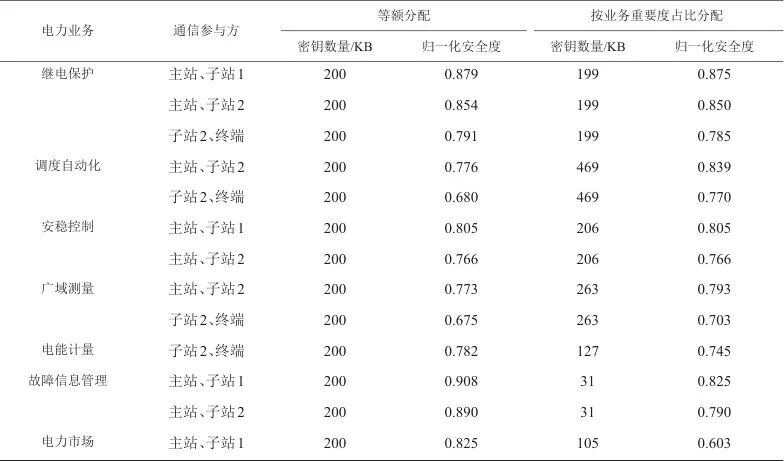 | 电力业务 | 通信参与方 | 等额分配 |  | 按业务重要度占比分配 |  |
|---|---|---|---|---|---|
|  |  | 密钥数量/KB | 归一化安全度 | 密钥数量/KB | 归一化安全度 |
| 继电保护 | 主站、子站1 | 200 | 0.879 | 199 | 0.875 |
|  | 主站、子站2 | 200 | 0.854 | 199 | 0.850 |
|  | 子站2、终端 | 200 | 0.791 | 199 | 0.785 |
| 调度自动化 | 主站、子站2 | 200 | 0.776 | 469 | 0.839 |
|  | 子站2、终端 | 200 | 0.680 | 469 | 0.770 |
| 安稳控制 | 主站、子站1 | 200 | 0.805 | 206 | 0.805 |
|  | 主站、子站2 | 200 | 0.766 | 206 | 0.766 |
| 广域测量 | 主站、子站2 | 200 | 0.773 | 263 | 0.793 |
|  | 子站2、终端 | 200 | 0.675 | 263 | 0.703 |
| 电能计量 | 子站2、终端 | 200 | 0.782 | 127 | 0.745 |
| 故障信息管理 | 主站、子站1 | 200 | 0.908 | 31 | 0.825 |
|  | 主站、子站2 | 200 | 0.890 | 31 | 0.790 |
| 电力市场 | 主站、子站1 | 200 | 0.825 | 105 | 0.603 |